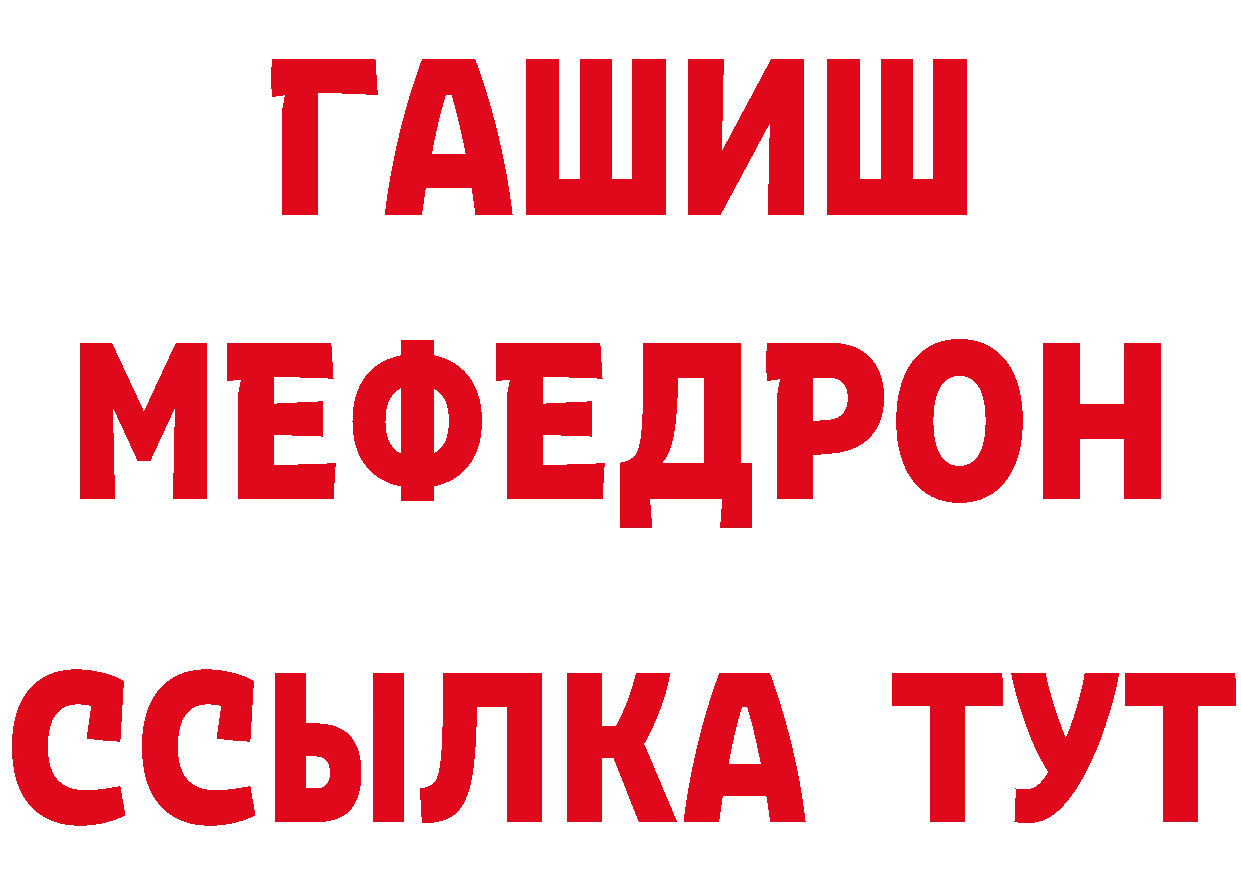 ГАШИШ
МЕФЕДРОН
ССЫЛКА ТУТ